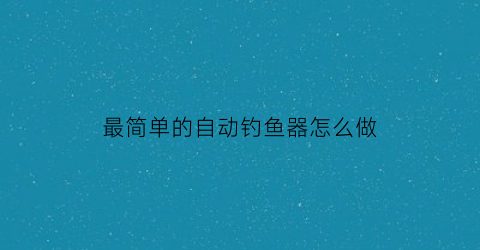 最简单的自动钓鱼器怎么做